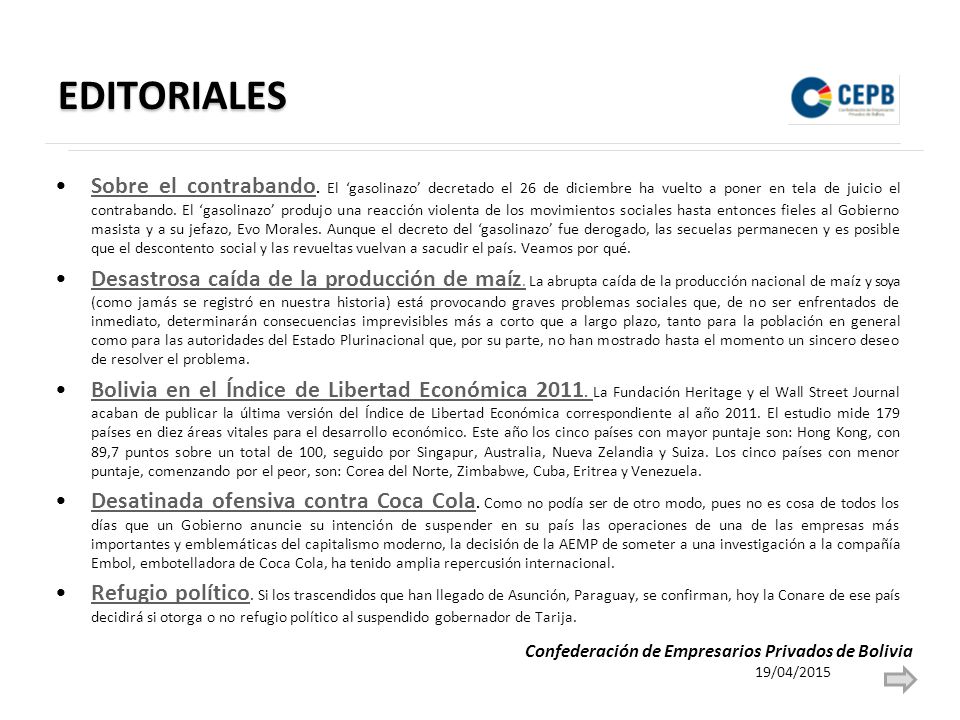 EDITORIALES

CEPB
Confederación de Empresarios Privados de Bolivia

• Sobre el contrabando. El 'gasolinazo' decretado el 26 de diciembre ha vuelto a poner en tela de juicio el contrabando. El 'gasolinazo' produjo una reacción violenta de los movimientos sociales hasta entonces fieles al Gobierno masista y a su jefazo, Evo Morales. Aunque el decreto del 'gasolinazo' fue derogado, las secuelas permanecen y es posible que el descontento social y las revueltas vuelvan a sacudir el país. Veamos por qué.

• Desastrosa caída de la producción de maíz. La abrupta caída de la producción nacional de maíz y soya (como jamás se registró en nuestra historia) está provocando graves problemas sociales que, de no ser enfrentados de inmediato, determinarán consecuencias imprevisibles más a corto que a largo plazo, tanto para la población en general como para las autoridades del Estado Plurinacional que, por su parte, no han mostrado hasta el momento un sincero deseo de resolver el problema.

• Bolivia en el Índice de Libertad Económica 2011. La Fundación Heritage y el Wall Street Journal acaban de publicar la última versión del Índice de Libertad Económica correspondiente al año 2011. El estudio mide 179 países en diez áreas vitales para el desarrollo económico. Este año los cinco países con mayor puntaje son: Hong Kong, con 89,7 puntos sobre un total de 100, seguido por Singapur, Australia, Nueva Zelandia y Suiza. Los cinco países con menor puntaje, comenzando por el peor, son: Corea del Norte, Zimbabwe, Cuba, Eritrea y Venezuela.

• Desatinada ofensiva contra Coca Cola. Como no podía ser de otro modo, pues no es cosa de todos los días que un Gobierno anuncie su intención de suspender en su país las operaciones de una de las empresas más importantes y emblemáticas del capitalismo moderno, la decisión de la AEMP de someter a una investigación a la compañía Embol, embotelladora de Coca Cola, ha tenido amplia repercusión internacional.

• Refugio político. Si los trascendidos que han llegado de Asunción, Paraguay, se confirman, hoy la Conare de ese país decidirá si otorga o no refugio político al suspendido gobernador de Tarija.

Confederación de Empresarios Privados de Bolivia
19/04/2015